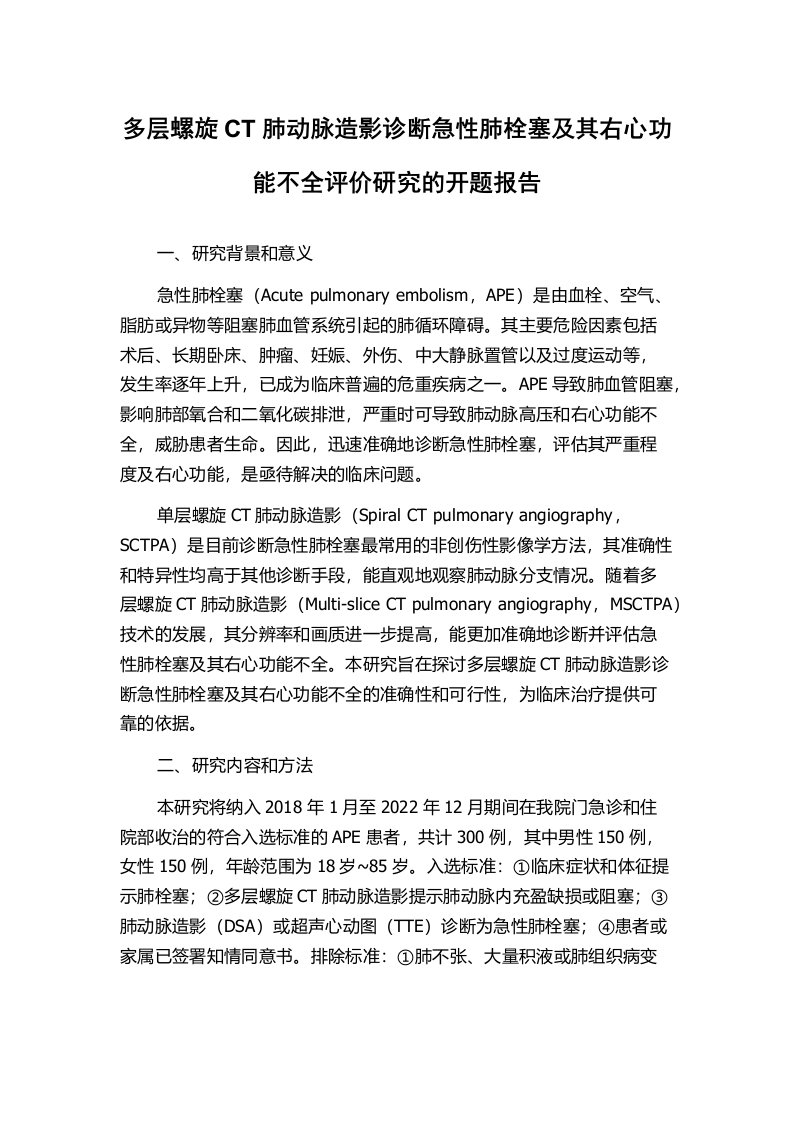 多层螺旋 CT 肺动脉造影诊断急性肺栓塞及其右心功能不全评价研究的开题报告

一、研究背景和意义

急性肺栓塞（Acute pulmonary embolism，APE）是由血栓、空气、脂肪或异物等阻塞肺血管系统引起的肺循环障碍。其主要危险因素包括术后、长期卧床、肿瘤、妊娠、外伤、中大静脉置管以及过度运动等，发生率逐年上升，已成为临床普遍的危重疾病之一。APE 导致肺血管阻塞，影响肺部氧合和二氧化碳排泄，严重时可导致肺动脉高压和右心功能不全，威胁患者生命。因此，迅速准确地诊断急性肺栓塞，评估其严重程度及右心功能，是亟待解决的临床问题。

单层螺旋 CT 肺动脉造影（Spiral CT pulmonary angiography，SCTPA）是目前诊断急性肺栓塞最常用的非创伤性影像学方法，其准确性和特异性均高于其他诊断手段，能直观地观察肺动脉分支情况。随着多层螺旋 CT 肺动脉造影（Multi-slice CT pulmonary angiography，MSCTPA）技术的发展，其分辨率和画质进一步提高，能更加准确地诊断并评估急性肺栓塞及其右心功能不全。本研究旨在探讨多层螺旋 CT 肺动脉造影诊断急性肺栓塞及其右心功能不全的准确性和可行性，为临床治疗提供可靠的依据。

二、研究内容和方法

本研究将纳入 2018 年 1 月至 2022 年 12 月期间在我院门急诊和住院部收治的符合入选标准的 APE 患者，共计 300 例，其中男性 150 例，女性 150 例，年龄范围为 18 岁~85 岁。入选标准：①临床症状和体征提示肺栓塞；②多层螺旋 CT 肺动脉造影提示肺动脉内充盈缺损或阻塞；③肺动脉造影（DSA）或超声心动图（TTE）诊断为急性肺栓塞；④患者或家属已签署知情同意书。排除标准：①肺不张、大量积液或肺组织病变